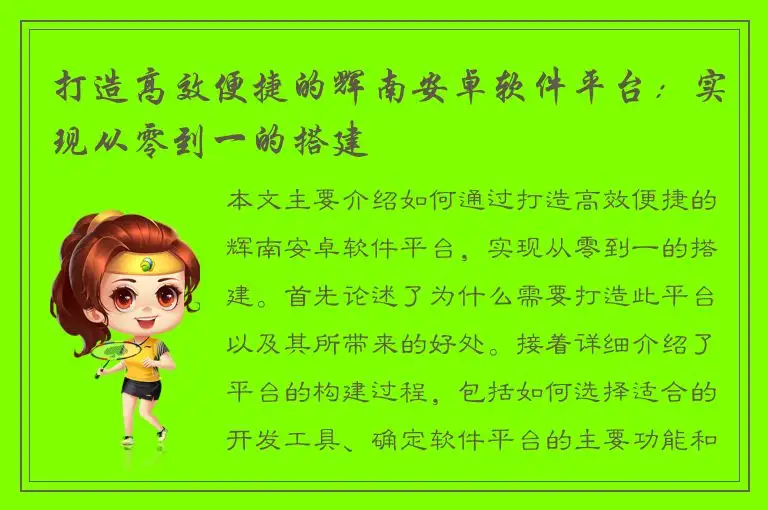 打造高效便捷的辉南安卓软件平台：实现从零到一的搭建

本文主要介绍如何通过打造高效便捷的辉南安卓软件平台，实现从零到一的搭建。首先论述了为什么需要打造此平台以及其所带来的好处。接着详细介绍了平台的构建过程，包括如何选择适合的开发工具、确定软件平台的主要功能和